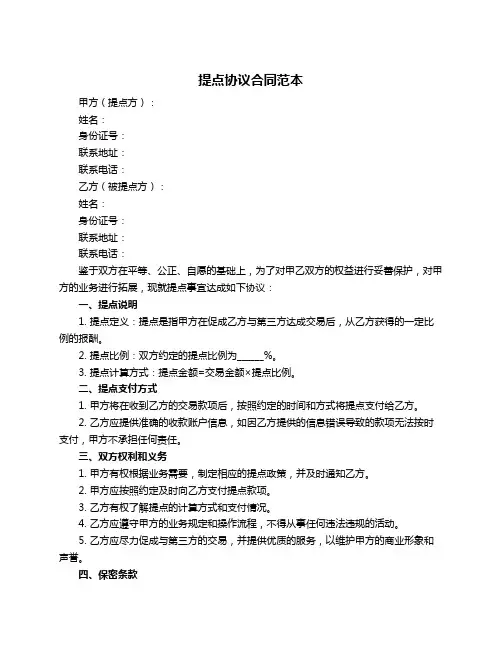 提点协议合同范本

甲方（提点方）：

姓名：

身份证号：

联系地址：

联系电话：

乙方（被提点方）：

姓名：

身份证号：

联系地址：

联系电话：

鉴于双方在平等、公正、自愿的基础上，为了对甲乙双方的权益进行妥善保护，对甲方的业务进行拓展，现就提点事宜达成如下协议：

一、提点说明

1. 提点定义：提点是指甲方在促成乙方与第三方达成交易后，从乙方获得的一定比例的报酬。

2. 提点比例：双方约定的提点比例为______%。

3. 提点计算方式：提点金额=交易金额×提点比例。

二、提点支付方式

1. 甲方将在收到乙方的交易款项后，按照约定的时间和方式将提点支付给乙方。

2. 乙方应提供准确的收款账户信息，如因乙方提供的信息错误导致的款项无法按时支付，甲方不承担任何责任。

三、双方权利和义务

1. 甲方有权根据业务需要，制定相应的提点政策，并及时通知乙方。

2. 甲方应按照约定及时向乙方支付提点款项。

3. 乙方有权了解提点的计算方式和支付情况。

4. 乙方应遵守甲方的业务规定和操作流程，不得从事任何违法违规的活动。

5. 乙方应尽力促成与第三方的交易，并提供优质的服务，以维护甲方的商业形象和声誉。

四、保密条款